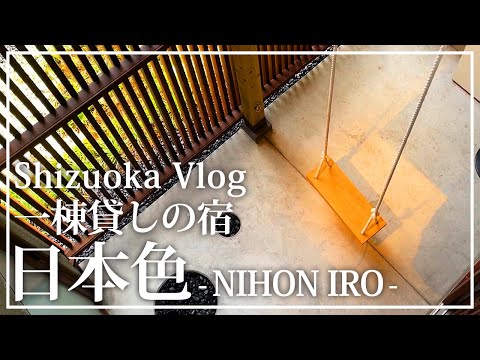 Shizuoka Vlog
一棟貸しの宿
日本色 - NIHON IRO -